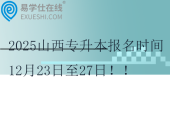 易学仕在线®
EXUESHI.COM

2025山西专升本报名时间

12月23日至27日！！